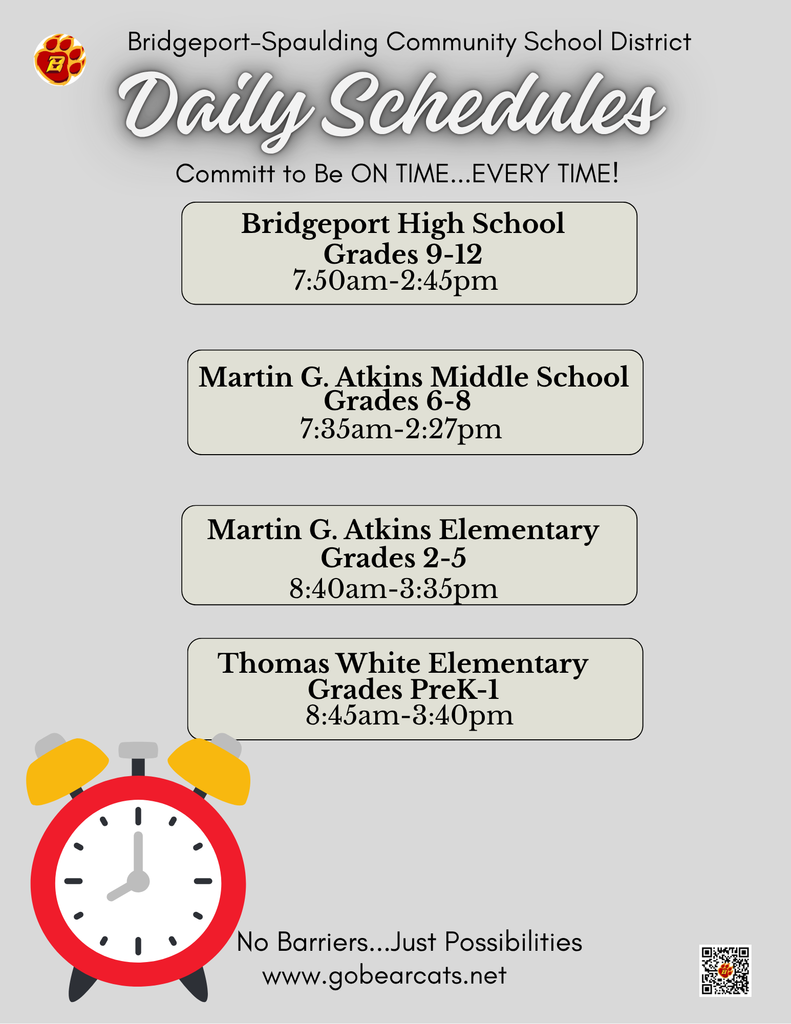 Bridgeport-Spaulding Community School District

Daily Schedules

Committ to Be ON TIME...EVERY TIME!

Bridgeport High School
Grades 9-12
7:50am-2:45pm

Martin G. Atkins Middle School
Grades 6-8
7:35am-2:27pm

Martin G. Atkins Elementary
Grades 2-5
8:40am-3:35pm

Thomas White Elementary
Grades PreK-1
8:45am-3:40pm

No Barriers...Just Possibilities
www.gobearcats.net